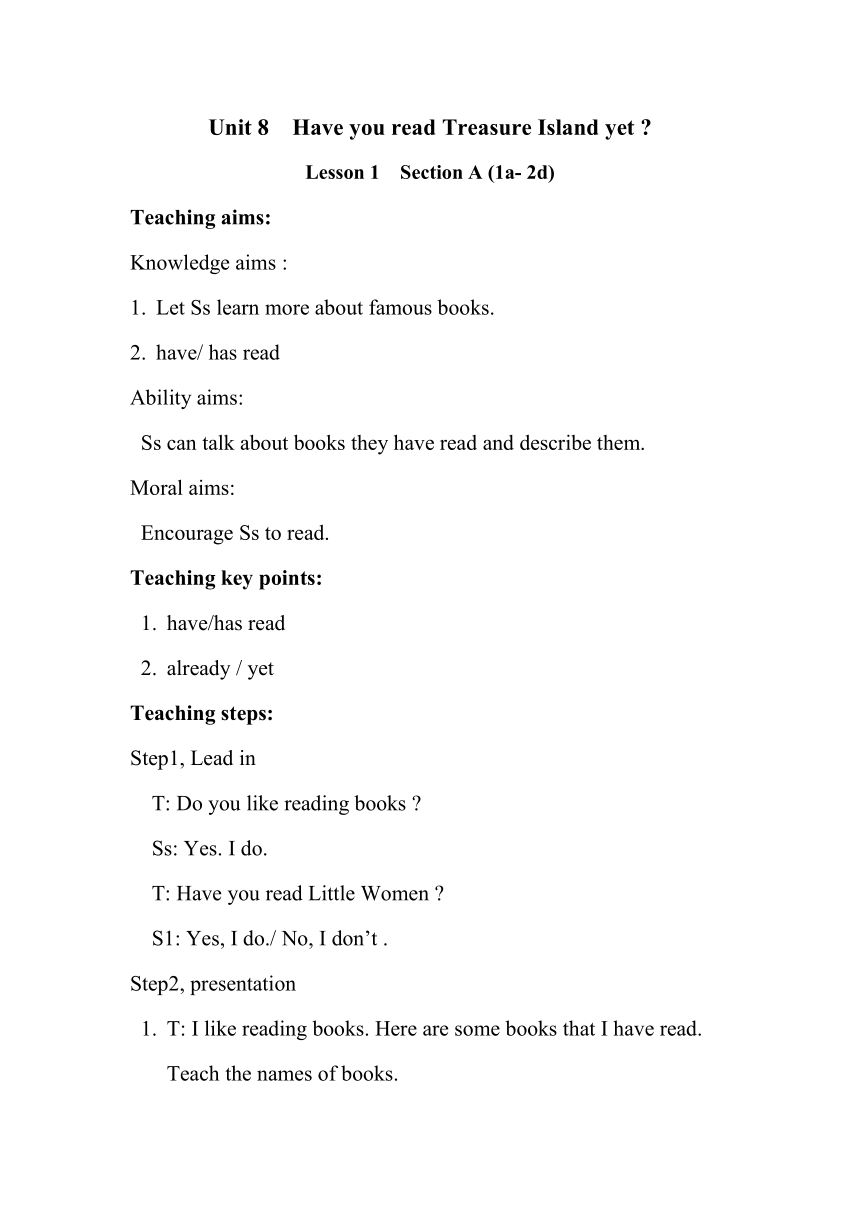 Unit 8 Have you read Treasure Island yet ?

Lesson 1 Section A (1a- 2d)

Teaching aims:

Knowledge aims :

1. Let Ss learn more about famous books.

2. have/ has read

Ability aims:

Ss can talk about books they have read and describe them.

Moral aims:

Encourage Ss to read.

Teaching key points:

1. have/has read

2. already / yet

Teaching steps:

Step1, Lead in

T: Do you like reading books ?

Ss: Yes. I do.

T: Have you read Little Women ?

S1: Yes, I do./ No, I don’t .

Step2, presentation

1. T: I like reading books. Here are some books that I have read.

Teach the names of books.